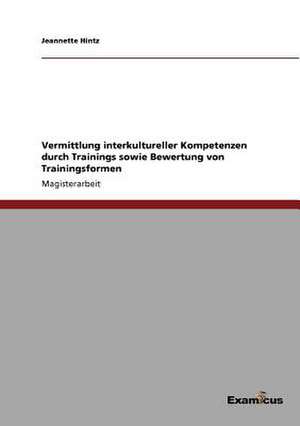 Jeannette Hintz

Vermittlung interkultureller Kompetenzen durch Trainings sowie Bewertung von Trainingsformen

Magisterarbeit

Examicus